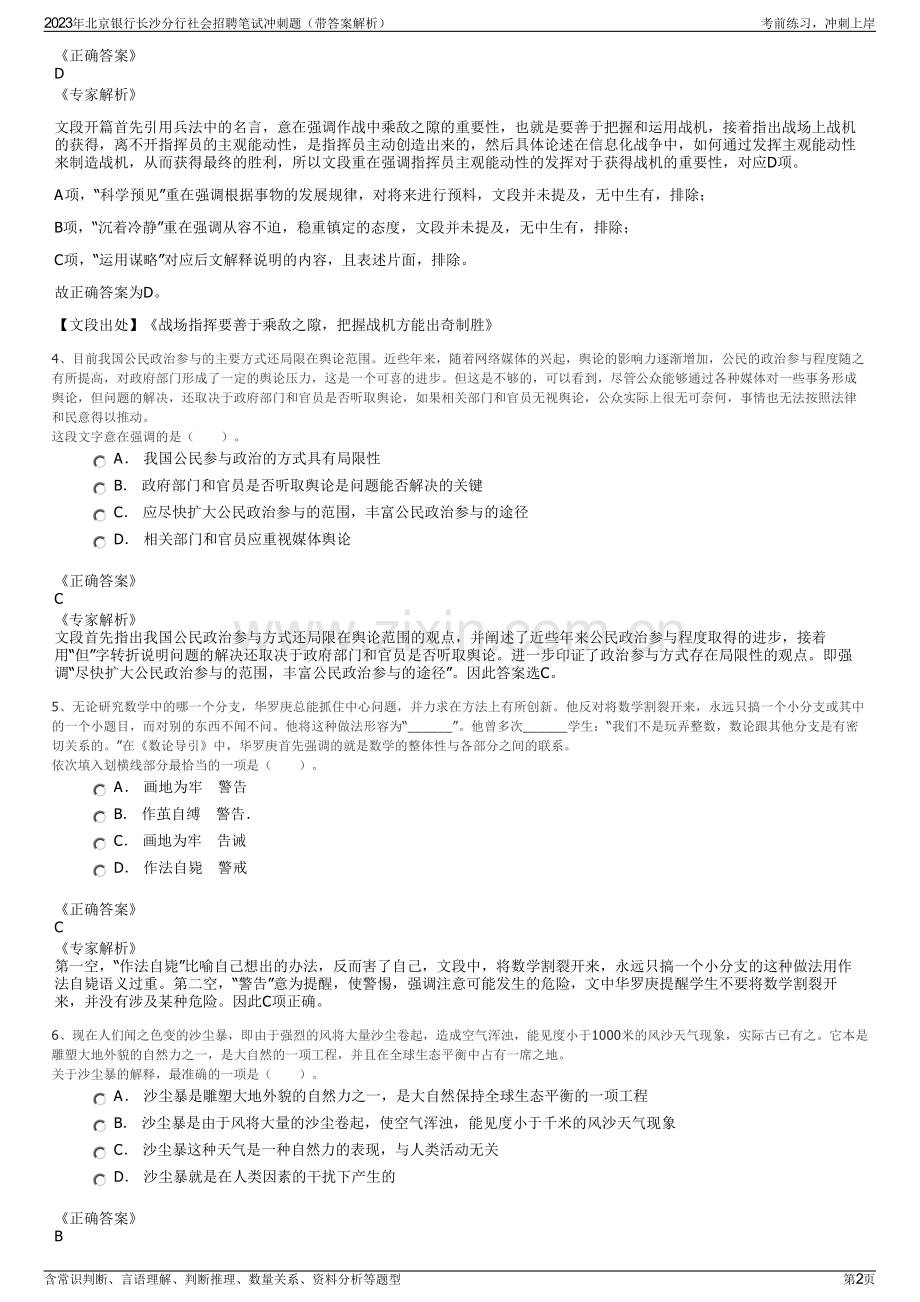 2023年北京银行长沙分行社会招聘笔试冲刺题（带答案解析）

考前练习，冲刺上岸

《正确答案》
D
《专家解析》

文段开篇首先引用兵法中的名言，意在强调作战中乘敌之隙的重要性，也就是要善于把握和运用战机，接着指出战场上战机的获得，离不开指挥员的主观能动性，是指挥员主动创造出来的，然后具体论述在信息化战争中，如何通过发挥主观能动性来制造战机，从而获得最终的胜利，所以文段重在强调指挥员主观能动性的发挥对于获得战机的重要性，对应D项。

A项，“科学预见”重在强调根据事物的发展规律，对将来进行预料，文段并未提及，无中生有，排除；

B项，“沉着冷静”重在强调从容不迫，稳重镇定的态度，文段并未提及，无中生有，排除；

C项，“运用谋略”对应后文解释说明的内容，且表述片面，排除。

故正确答案为D。

【文段出处】《战场指挥要善于乘敌之隙，把握战机方能出奇制胜》

4、目前我国公民政治参与的主要方式还局限在舆论范围。近些年来，随着网络媒体的兴起，舆论的影响力逐渐增加，公民的政治参与程度随之有所提高，对政府部门形成了一定的舆论压力，这是一个可喜的进步。但这是不够的，可以看到，尽管公众能够通过各种媒体对一些事务形成舆论，但问题的解决，还取决于政府部门和官员是否听取舆论，如果相关部门和官员无视舆论，公众实际上很无可奈何，事情也无法按照法律和民意得以推动。
这段文字意在强调的是（　　）。

A．　我国公民参与政治的方式具有局限性
B．　政府部门和官员是否听取舆论是问题能否解决的关键
C．　应尽快扩大公民政治参与的范围，丰富公民政治参与的途径
D．　相关部门和官员应重视媒体舆论

《正确答案》
C
《专家解析》
文段首先指出我国公民政治参与方式还局限在舆论范围的观点，并阐述了近些年来公民政治参与程度取得的进步，接着用“但”字转折说明问题的解决还取决于政府部门和官员是否听取舆论。进一步印证了政治参与方式存在局限性的观点。即强调“尽快扩大公民政治参与的范围，丰富公民政治参与的途径”。因此答案选C。

5、无论研究数学中的哪一个分支，华罗庚总能抓住中心问题，并力求在方法上有所创新。他反对将数学割裂开来，永远只搞一个小分支或其中的一个小题目，而对别的东西不闻不问。他将这种做法形容为“_______”。他曾多次_______学生：“我们不是玩弄整数，数论跟其他分支是有密切关系的。”在《数论导引》中，华罗庚首先强调的就是数学的整体性与各部分之间的联系。
依次填入划横线部分最恰当的一项是（　　）。

A．　画地为牢　警告
B．　作茧自缚　警告.
C．　画地为牢　告诫
D．　作法自毙　警戒

《正确答案》
C
《专家解析》
第一空，“作法自毙”比喻自己想出的办法，反而害了自己，文段中，将数学割裂开来，永远只搞一个小分支的这种做法用作法自毙语义过重。第二空，“警告”意为提醒，使警惕，强调注意可能发生的危险，文中华罗庚提醒学生不要将数学割裂开来，并没有涉及某种危险。因此C项正确。

6、现在人们闻之色变的沙尘暴，即由于强烈的风将大量沙尘卷起，造成空气浑浊，能见度小于1000米的风沙天气现象，实际古已有之。它本是雕塑大地外貌的自然力之一，是大自然的一项工程，并且在全球生态平衡中占有一席之地。
关于沙尘暴的解释，最准确的一项是（　　）。

A．　沙尘暴是雕塑大地外貌的自然力之一，是大自然保持全球生态平衡的一项工程
B．　沙尘暴是由于风将大量的沙尘卷起，使空气浑浊，能见度小于千米的风沙天气现象
C．　沙尘暴这种天气是一种自然力的表现，与人类活动无关
D．　沙尘暴就是在人类因素的干扰下产生的

《正确答案》
B

含常识判断、言语理解、判断推理、数量关系、资料分析等题型

第2页